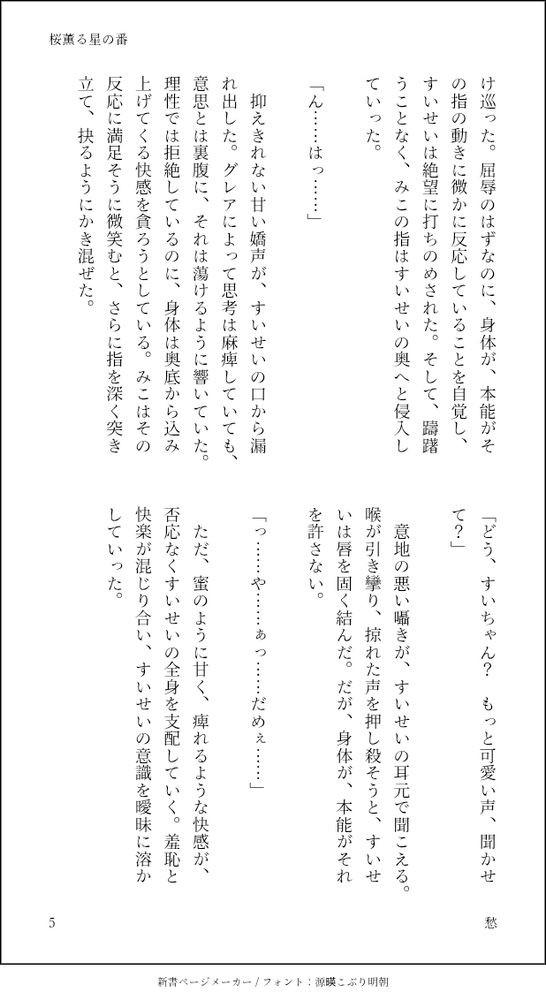 桜薫る星の番

け巡った。屈辱のはずなのに、身体が、本能がその指の動きに微かに反応していることを自覚し、すいせいは絶望に打ちのめされた。そして、躊躇うことなく、みこの指はすいせいの奥へと侵入していった。

「ん……はっ……」

抑えきれない甘い嬌声が、すいせいの口から漏れ出した。グレアによって思考は麻痺していても、意思とは裏腹に、それは蕩けるように響いていた。理性では拒絶しているのに、身体は奥底から込み上げてくる快感を貪ろうとしている。みこはその反応に満足そうに微笑むと、さらに指を深く突き立て、抉るようにかき混ぜた。

「どう、すいちゃん？　もっと可愛い声、聞かせて？」

意地の悪い囁きが、すいせいの耳元で聞こえる。喉が引き攣り、掠れた声を押し殺そうと、すいせいは唇を固く結んだ。だが、身体が、本能がそれを許さない。

「っ……や……ぁっ……だめぇ……」

ただ、蜜のように甘く、痺れるような快感が、否応なくすいせいの全身を支配していく。羞恥と快楽が混じり合い、すいせいの意識を曖昧に溶かしていった。

5　　愁

新書ページメーカー / フォント：源暎こぶり明朝